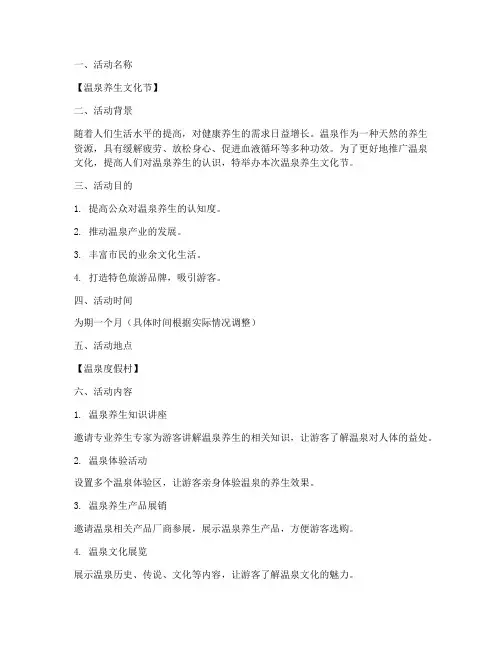 一、活动名称

【温泉养生文化节】

二、活动背景

随着人们生活水平的提高，对健康养生的需求日益增长。温泉作为一种天然的养生资源，具有缓解疲劳、放松身心、促进血液循环等多种功效。为了更好地推广温泉文化，提高人们对温泉养生的认识，特举办本次温泉养生文化节。

三、活动目的

1. 提高公众对温泉养生的认知度。

2. 推动温泉产业的发展。

3. 丰富市民的业余文化生活。

4. 打造特色旅游品牌，吸引游客。

四、活动时间

为期一个月（具体时间根据实际情况调整）

五、活动地点

【温泉度假村】

六、活动内容

1. 温泉养生知识讲座

邀请专业养生专家为游客讲解温泉养生的相关知识，让游客了解温泉对人体的益处。

2. 温泉体验活动

设置多个温泉体验区，让游客亲身体验温泉的养生效果。

3. 温泉养生产品展销

邀请温泉相关产品厂商参展，展示温泉养生产品，方便游客选购。

4. 温泉文化展览

展示温泉历史、传说、文化等内容，让游客了解温泉文化的魅力。